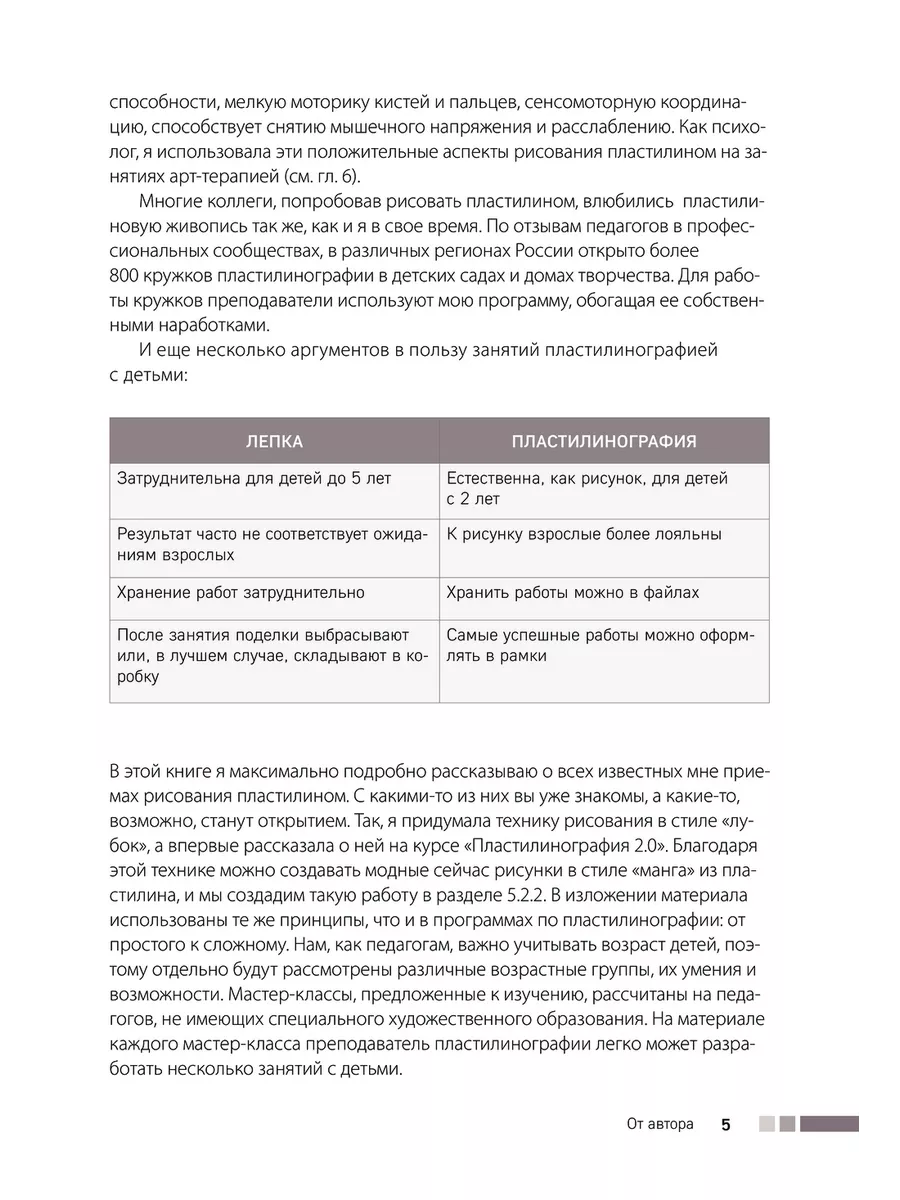 способности, мелкую моторику кистей и пальцев, сенсомоторную координацию, способствует снятию мышечного напряжения и расслаблению. Как психолог, я использовала эти положительные аспекты рисования пластилином на занятиях арт-терапией (см. гл. 6).

Многие коллеги, попробовав рисовать пластилином, влюбились пластилиновую живопись так же, как и я в свое время. По отзывам педагогов в профессиональных сообществах, в различных регионах России открыто более 800 кружков пластилинографии в детских садах и домах творчества. Для работы кружков преподаватели используют мою программу, обогащая ее собственными наработками.

И еще несколько аргументов в пользу занятий пластилинографией с детьми:

| ЛЕПКА | ПЛАСТИЛИНОГРАФИЯ |
|---|---|
| Затруднительна для детей до 5 лет | Естественна, как рисунок, для детей с 2 лет |
| Результат часто не соответствует ожиданиям взрослых | К рисунку взрослые более лояльны |
| Хранение работ затруднительно | Хранить работы можно в файлах |
| После занятия поделки выбрасывают или, в лучшем случае, складывают в коробку | Самые успешные работы можно оформлять в рамки |

В этой книге я максимально подробно рассказываю о всех известных мне приемах рисования пластилином. С какими-то из них вы уже знакомы, а какие-то, возможно, станут открытием. Так, я придумала технику рисования в стиле «лубок», а впервые рассказала о ней на курсе «Пластилинография 2.0». Благодаря этой технике можно создавать модные сейчас рисунки в стиле «манга» из пластилина, и мы создадим такую работу в разделе 5.2.2. В изложении материала использованы те же принципы, что и в программах по пластилинографии: от простого к сложному. Нам, как педагогам, важно учитывать возраст детей, поэтому отдельно будут рассмотрены различные возрастные группы, их умения и возможности. Мастер-классы, предложенные к изучению, рассчитаны на педагогов, не имеющих специального художественного образования. На материале каждого мастер-класса преподаватель пластилинографии легко может разработать несколько занятий с детьми.

От автора 5